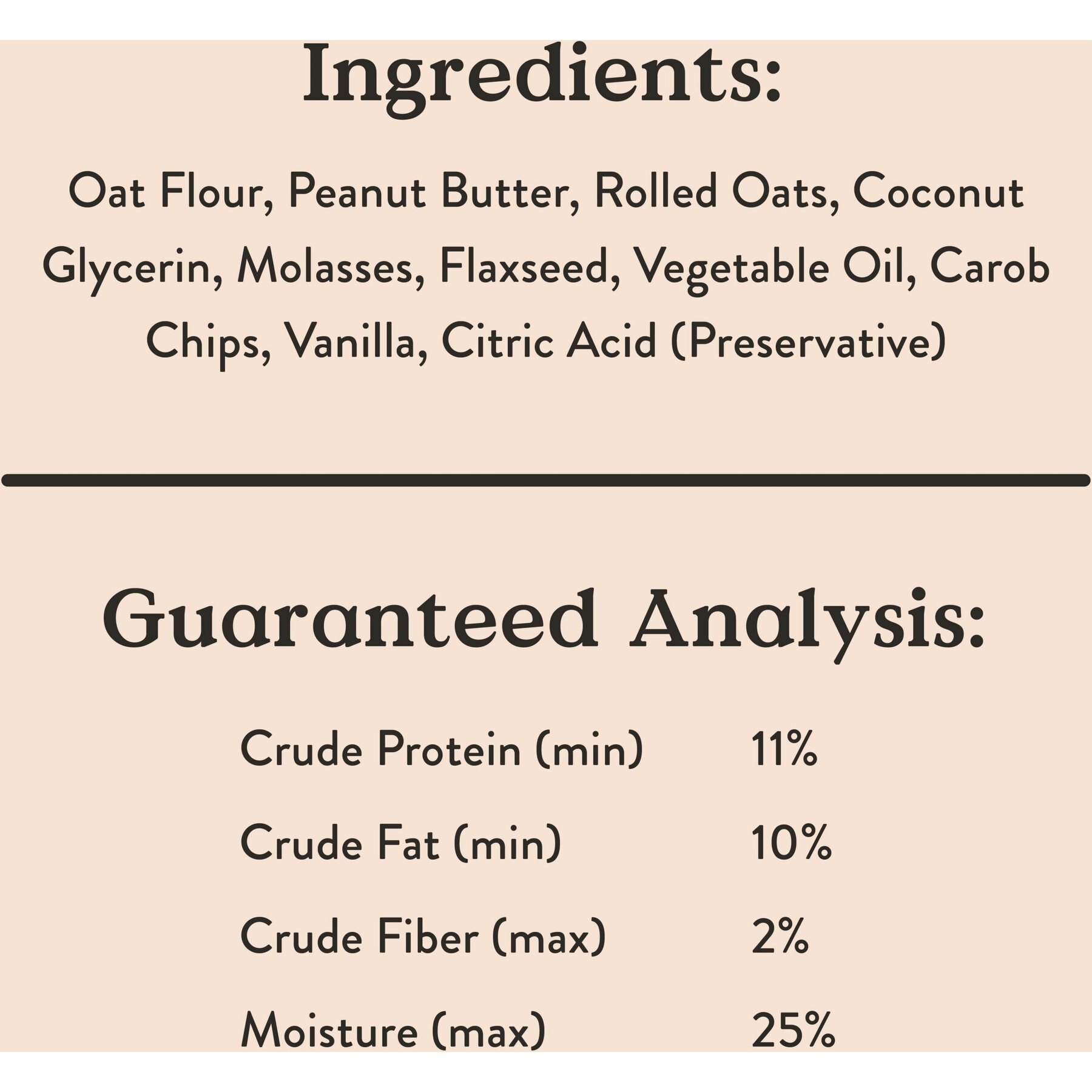 Ingredients:

Oat Flour, Peanut Butter, Rolled Oats, Coconut Glycerin, Molasses, Flaxseed, Vegetable Oil, Carob Chips, Vanilla, Citric Acid (Preservative)

Guaranteed Analysis:

Crude Protein (min) 11%
Crude Fat (min) 10%
Crude Fiber (max) 2%
Moisture (max) 25%